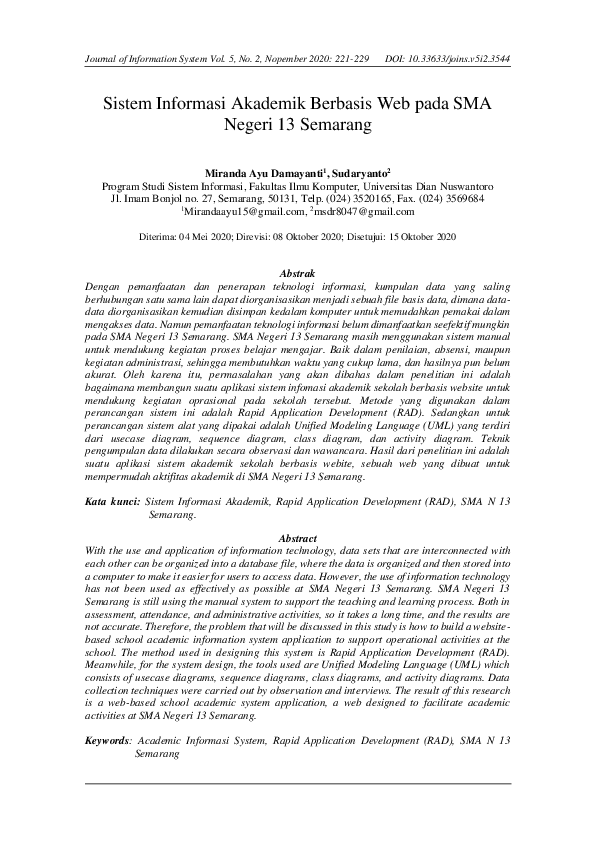 Journal of Information System Vol. 5, No. 2, Nopember 2020: 221-229     DOI: 10.33633/joins.v5i2.3544

Sistem Informasi Akademik Berbasis Web pada SMA Negeri 13 Semarang

Miranda Ayu Damayanti$^1$, Sudaryanto$^2$
Program Studi Sistem Informasi, Fakultas Ilmu Komputer, Universitas Dian Nuswantoro
Jl. Imam Bonjol no. 27, Semarang, 50131, Telp. (024) 3520165, Fax. (024) 3569684
$^1$Mirandaayu15@gmail.com, $^2$msdr8047@gmail.com

Diterima: 04 Mei 2020; Direvisi: 08 Oktober 2020; Disetujui: 15 Oktober 2020

Abstrak
Dengan pemanfaatan dan penerapan teknologi informasi, kumpulan data yang saling berhubungan satu sama lain dapat diorganisasikan menjadi sebuah file basis data, dimana data-data diorganisasikan kemudian disimpan kedalam komputer untuk memudahkan pemakai dalam mengakses data. Namun pemanfaatan teknologi informasi belum dimanfaatkan seefektif mungkin pada SMA Negeri 13 Semarang. SMA Negeri 13 Semarang masih menggunakan sistem manual untuk mendukung kegiatan proses belajar mengajar. Baik dalam penilaian, absensi, maupun kegiatan administrasi, sehingga membutuhkan waktu yang cukup lama, dan hasilnya pun belum akurat. Oleh karena itu, permasalahan yang akan dibahas dalam penelitian ini adalah bagaimana membangun suatu aplikasi sistem infomasi akademik sekolah berbasis website untuk mendukung kegiatan oprasional pada sekolah tersebut. Metode yang digunakan dalam perancangan sistem ini adalah Rapid Application Development (RAD). Sedangkan untuk perancangan sistem alat yang dipakai adalah Unified Modeling Language (UML) yang terdiri dari usecase diagram, sequence diagram, class diagram, dan activity diagram. Teknik pengumpulan data dilakukan secara observasi dan wawancara. Hasil dari penelitian ini adalah suatu aplikasi sistem akademik sekolah berbasis webite, sebuah web yang dibuat untuk mempermudah aktifitas akademik di SMA Negeri 13 Semarang.

Kata kunci: Sistem Informasi Akademik, Rapid Application Development (RAD), SMA N 13 Semarang.

Abstract
With the use and application of information technology, data sets that are interconnected with each other can be organized into a database file, where the data is organized and then stored into a computer to make it easier for users to access data. However, the use of information technology has not been used as effectively as possible at SMA Negeri 13 Semarang. SMA Negeri 13 Semarang is still using the manual system to support the teaching and learning process. Both in assessment, attendance, and administrative activities, so it takes a long time, and the results are not accurate. Therefore, the problem that will be discussed in this study is how to build a website-based school academic information system application to support operational activities at the school. The method used in designing this system is Rapid Application Development (RAD). Meanwhile, for the system design, the tools used are Unified Modeling Language (UML) which consists of usecase diagrams, sequence diagrams, class diagrams, and activity diagrams. Data collection techniques were carried out by observation and interviews. The result of this research is a web-based school academic system application, a web designed to facilitate academic activities at SMA Negeri 13 Semarang.

Keywords: Academic Informasi System, Rapid Application Development (RAD), SMA N 13 Semarang